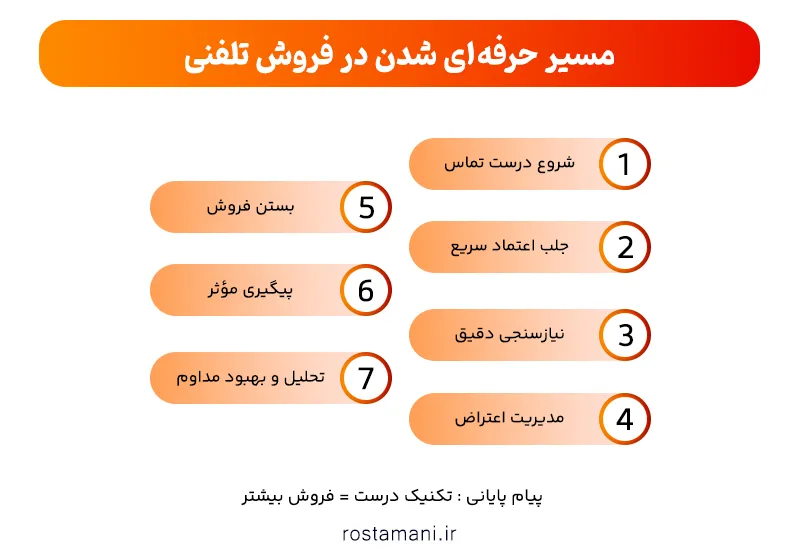 مسیر حرفه‌ای شدن در فروش تلفنی

1 شروع درست تماس

2 جلب اعتماد سریع

3 نیازسنجی دقیق

4 مدیریت اعتراض

5 بستن فروش

6 پیگیری مؤثر

7 تحلیل و بهبود مداوم

پیام پایانی : تکنیک درست = فروش بیشتر

rostamani.ir